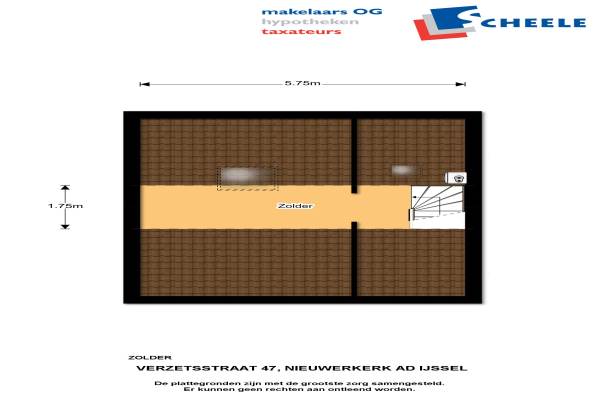 makelaars OG
hypotheken
taxateurs

SCHEELE

5.75m

1.75m

Zolder

ZOLDER
VERZETSSTRAAT 47, NIEUWERKERK AD IJSSEL
De plattegronden zijn met de grootste zorg samengesteld.
Er kunnen geen rechten aan ontleend worden.